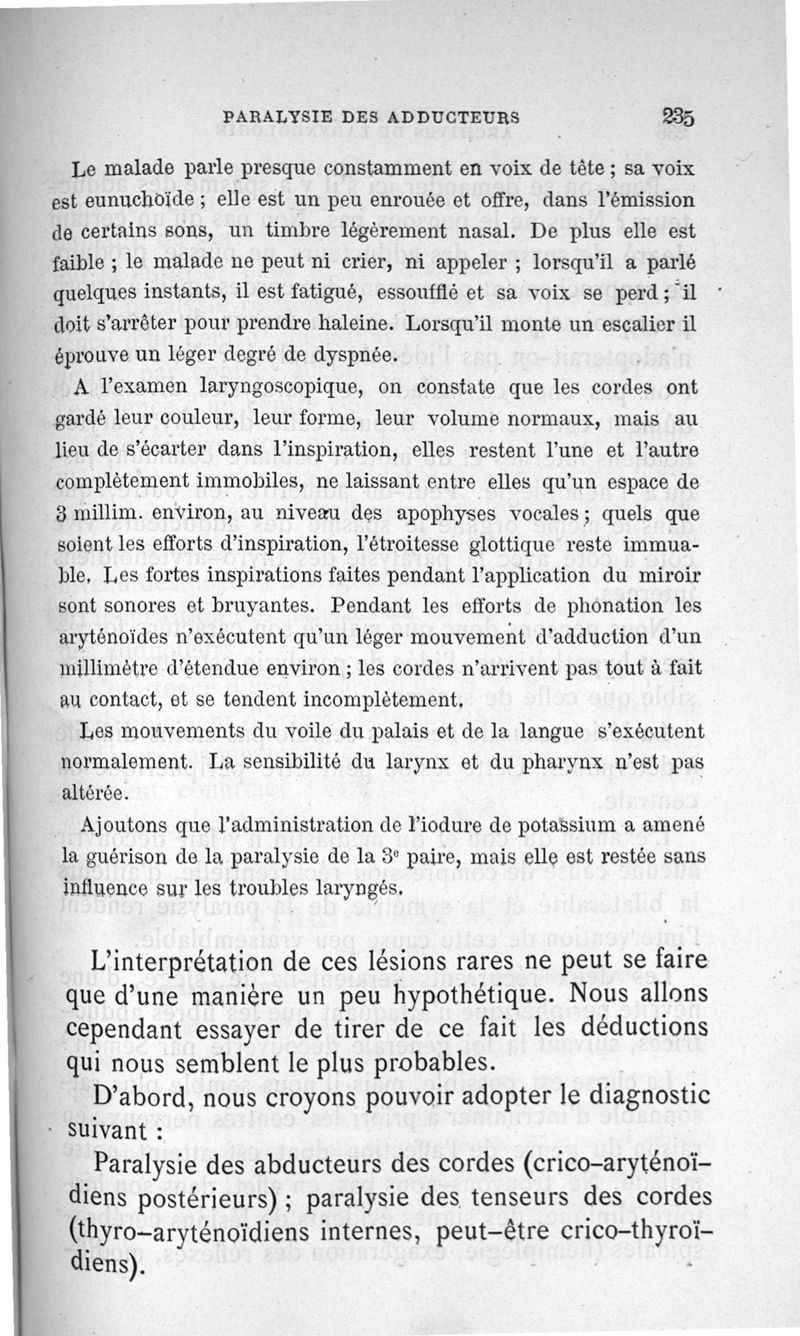 PARALYSIE DES ADDUCTEURS 235

Le malade parle presque constamment en voix de tête ; sa voix est eunuchoïde ; elle est un peu enrouée et offre, dans l'émission de certains sons, un timbre légèrement nasal. De plus elle est faible ; le malade ne peut ni crier, ni appeler ; lorsqu'il a parlé quelques instants, il est fatigué, essoufflé et sa voix se perd ; il doit s'arrêter pour prendre haleine. Lorsqu'il monte un escalier il éprouve un léger degré de dyspnée.

A l'examen laryngoscopique, on constate que les cordes ont gardé leur couleur, leur forme, leur volume normaux, mais au lieu de s'écarter dans l'inspiration, elles restent l'une et l'autre complètement immobiles, ne laissant entre elles qu'un espace de 3 millim. environ, au niveau des apophyses vocales ; quels que soient les efforts d'inspiration, l'étroitesse glottique reste immuable. Les fortes inspirations faites pendant l'application du miroir sont sonores et bruyantes. Pendant les efforts de phonation les aryténoïdes n'exécutent qu'un léger mouvement d'adduction d'un millimètre d'étendue environ ; les cordes n'arrivent pas tout à fait au contact, et se tendent incomplètement.

Les mouvements du voile du palais et de la langue s'exécutent normalement. La sensibilité du larynx et du pharynx n'est pas altérée.

Ajoutons que l'administration de l'iodure de potassium a amené la guérison de la paralysie de la 3e paire, mais elle est restée sans influence sur les troubles laryngés.

L'interprétation de ces lésions rares ne peut se faire que d'une manière un peu hypothétique. Nous allons cependant essayer de tirer de ce fait les déductions qui nous semblent le plus probables.

D'abord, nous croyons pouvoir adopter le diagnostic suivant :

Paralysie des abducteurs des cordes (crico-aryténoïdiens postérieurs) ; paralysie des tenseurs des cordes (thyro-aryténoïdiens internes, peut-être crico-thyroïdiens).